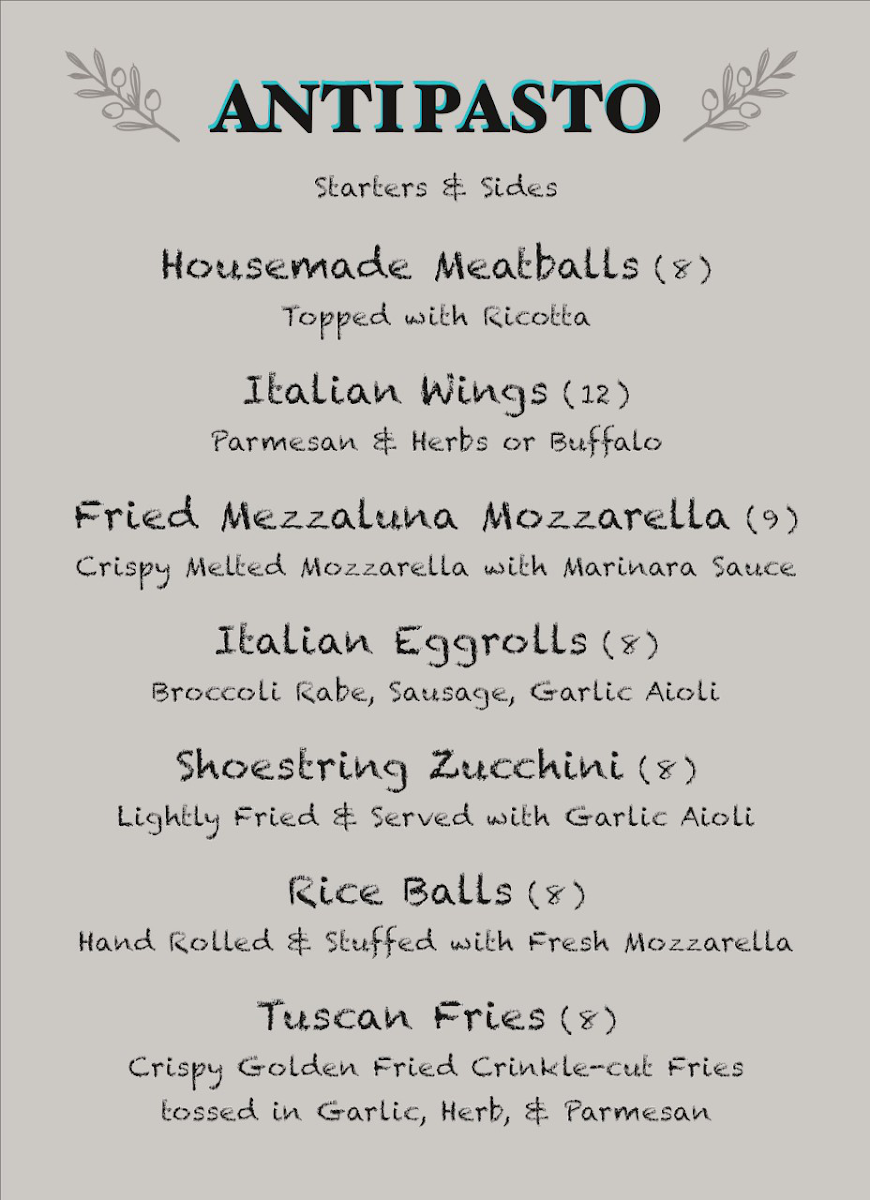 ANTIPASTO

Starters & Sides

Housemade Meatballs (8)
Topped with Ricotta

Italian Wings (12)
Parmesan & Herbs or Buffalo

Fried Mezzaluna Mozzarella (9)
Crispy Melted Mozzarella with Marinara Sauce

Italian Eggrolls (8)
Broccoli Rabe, Sausage, Garlic Aioli

Shoestring Zucchini (8)
Lightly Fried & Served with Garlic Aioli

Rice Balls (8)
Hand Rolled & Stuffed with Fresh Mozzarella

Tuscan Fries (8)
Crispy Golden Fried Crinkle-cut Fries tossed in Garlic, Herb, & Parmesan